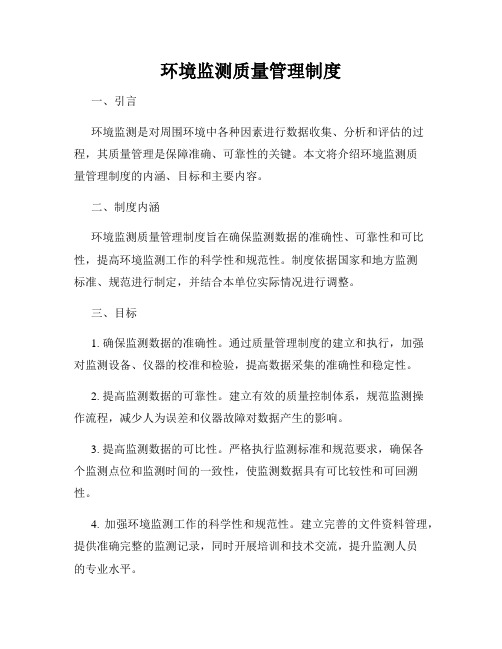 环境监测质量管理制度

一、引言

环境监测是对周围环境中各种因素进行数据收集、分析和评估的过程，其质量管理是保障准确、可靠性的关键。本文将介绍环境监测质量管理制度的内涵、目标和主要内容。

二、制度内涵

环境监测质量管理制度旨在确保监测数据的准确性、可靠性和可比性，提高环境监测工作的科学性和规范性。制度依据国家和地方监测标准、规范进行制定，并结合本单位实际情况进行调整。

三、目标

1. 确保监测数据的准确性。通过质量管理制度的建立和执行，加强对监测设备、仪器的校准和检验，提高数据采集的准确性和稳定性。

2. 提高监测数据的可靠性。建立有效的质量控制体系，规范监测操作流程，减少人为误差和仪器故障对数据产生的影响。

3. 提高监测数据的可比性。严格执行监测标准和规范要求，确保各个监测点位和监测时间的一致性，使监测数据具有可比较性和可回溯性。

4. 加强环境监测工作的科学性和规范性。建立完善的文件资料管理，提供准确完整的监测记录，同时开展培训和技术交流，提升监测人员的专业水平。